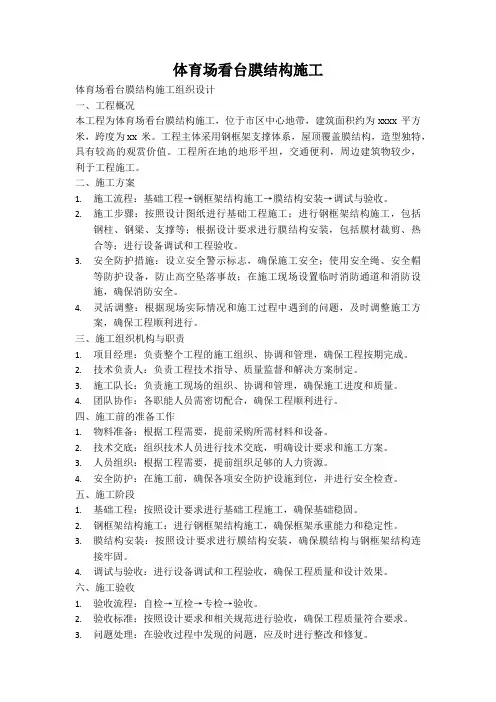 体育场看台膜结构施工

体育场看台膜结构施工组织设计

一、工程概况

本工程为体育场看台膜结构施工，位于市区中心地带，建筑面积约为 xxxx 平方米，跨度为 xx 米。工程主体采用钢框架支撑体系，屋顶覆盖膜结构，造型独特，具有较高的观赏价值。工程所在地的地形平坦，交通便利，周边建筑物较少，利于工程施工。

二、施工方案

1. 施工流程：基础工程→钢框架结构施工→膜结构安装→调试与验收。
2. 施工步骤：按照设计图纸进行基础工程施工；进行钢框架结构施工，包括钢柱、钢梁、支撑等；根据设计要求进行膜结构安装，包括膜材裁剪、热合等；进行设备调试和工程验收。
3. 安全防护措施：设立安全警示标志，确保施工安全；使用安全绳、安全帽等防护设备，防止高空坠落事故；在施工现场设置临时消防通道和消防设施，确保消防安全。
4. 灵活调整：根据现场实际情况和施工过程中遇到的问题，及时调整施工方案，确保工程顺利进行。

三、施工组织机构与职责

1. 项目经理：负责整个工程的施工组织、协调和管理，确保工程按期完成。
2. 技术负责人：负责工程技术指导、质量监督和解决方案制定。
3. 施工队长：负责施工现场的组织、协调和管理，确保施工进度和质量。
4. 团队协作：各职能人员需密切配合，确保工程顺利进行。

四、施工前的准备工作

1. 物料准备：根据工程需要，提前采购所需材料和设备。
2. 技术交底：组织技术人员进行技术交底，明确设计要求和施工方案。
3. 人员组织：根据工程需要，提前组织足够的人力资源。
4. 安全防护：在施工前，确保各项安全防护设施到位，并进行安全检查。

五、施工阶段

1. 基础工程：按照设计要求进行基础工程施工，确保基础稳固。
2. 钢框架结构施工：进行钢框架结构施工，确保框架承重能力和稳定性。
3. 膜结构安装：按照设计要求进行膜结构安装，确保膜结构与钢框架结构连接牢固。
4. 调试与验收：进行设备调试和工程验收，确保工程质量和设计效果。

六、施工验收

1. 验收流程：自检→互检→专检→验收。
2. 验收标准：按照设计要求和相关规范进行验收，确保工程质量符合要求。
3. 问题处理：在验收过程中发现的问题，应及时进行整改和修复。